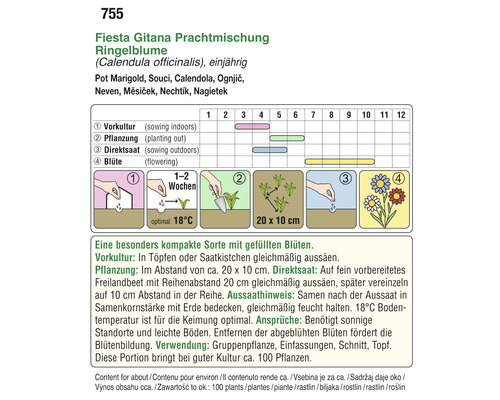 755

Fiesta Gitana Prachtmischung
Ringelblume
(Calendula officinalis), einjährig

Pot Marigold, Souci, Calendola, Ognjič, Neven, Měsíček, Nechtík, Nagietek

| | 1 | 2 | 3 | 4 | 5 | 6 | 7 | 8 | 9 | 10 | 11 | 12 |
|---|---|---|---|---|---|---|---|---|---|---|---|---|
| ① Vorkultur (sowing indoors) | | | | | | | | | | | | |
| ② Pflanzung (planting out) | | | | | | | | | | | | |
| ③ Direktsaat (sowing outdoors) | | | | | | | | | | | | |
| ④ Blüte (flowering) | | | | | | | | | | | | |

①
1–2 Wochen
optimal: 18°C
②
20 x 10 cm
③
④

Eine besonders kompakte Sorte mit gefüllten Blüten.
Vorkultur: In Töpfen oder Saatkistchen gleichmäßig aussäen.
Pflanzung: Im Abstand von ca. 20 x 10 cm. Direktsaat: Auf fein vorbereitetes Freilandbeet mit Reihenabstand 20 cm gleichmäßig aussäen, später vereinzeln auf 10 cm Abstand in der Reihe. Aussaathinweis: Samen nach der Aussaat in Samenkornstärke mit Erde bedecken, gleichmäßig feucht halten. 18°C Bodentemperatur ist für die Keimung optimal. Ansprüche: Benötigt sonnige Standorte und leichte Böden. Entfernen der abgeblühten Blüten fördert die Blütenbildung. Verwendung: Gruppenpflanze, Einfassungen, Schnitt, Topf. Diese Portion bringt bei guter Kultur ca. 100 Pflanzen.

Content for about / Contenu pour environ / Il contenuto rende ca. / Vsebina je za ca. / Sadržaj daje oko / Výnos obsahu cca. / Zawartość to ok.: 100 plants / plantes / piante / rastlin / biljaka / rostlin / rastlín / roślin